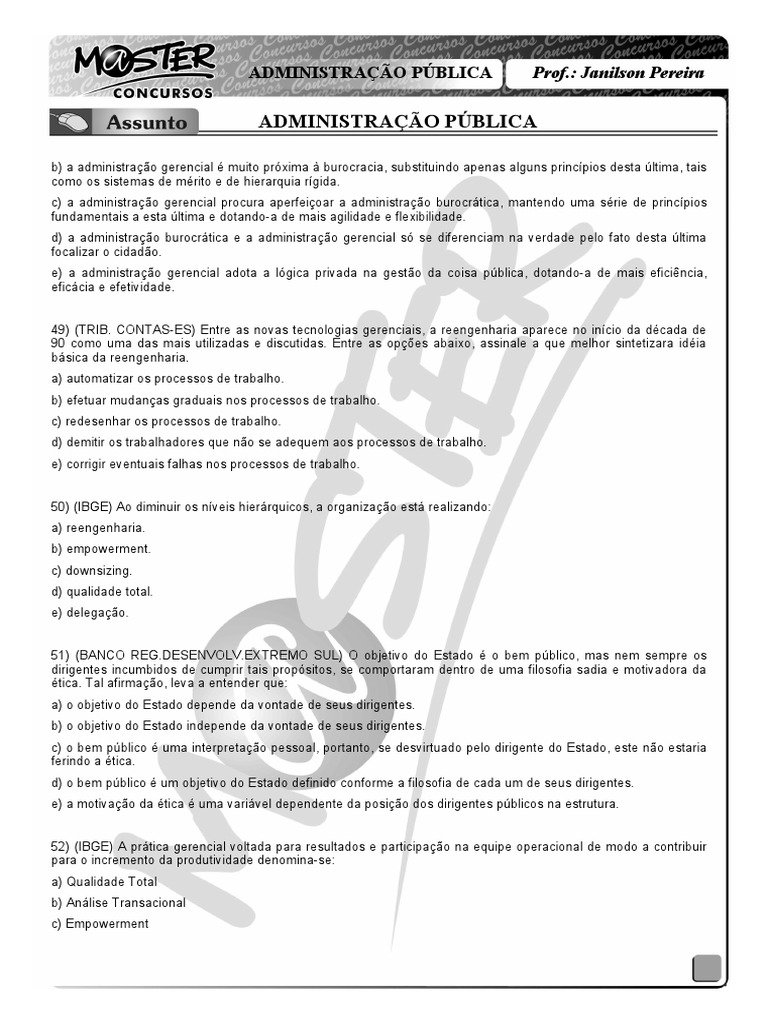 MASTER CONCURSOS

ADMINISTRAÇÃO PÚBLICA

Prof.: Janilson Pereira

Assunto

ADMINISTRAÇÃO PÚBLICA

b) a administração gerencial é muito próxima à burocracia, substituindo apenas alguns princípios desta última, tais como os sistemas de mérito e de hierarquia rígida.

c) a administração gerencial procura aperfeiçoar a administração burocrática, mantendo uma série de princípios fundamentais a esta última e dotando-a de mais agilidade e flexibilidade.

d) a administração burocrática e a administração gerencial só se diferenciam na verdade pelo fato desta última focalizar o cidadão.

e) a administração gerencial adota a lógica privada na gestão da coisa pública, dotando-a de mais eficiência, eficácia e efetividade.

49) (TRIB. CONTAS-ES) Entre as novas tecnologias gerenciais, a reengenharia aparece no início da década de 90 como uma das mais utilizadas e discutidas. Entre as opções abaixo, assinale a que melhor sintetizara idéia básica da reengenharia.

a) automatizar os processos de trabalho.

b) efetuar mudanças graduais nos processos de trabalho.

c) redesenhar os processos de trabalho.

d) demitir os trabalhadores que não se adequem aos processos de trabalho.

e) corrigir eventuais falhas nos processos de trabalho.

50) (IBGE) Ao diminuir os níveis hierárquicos, a organização está realizando:

a) reengenharia.

b) empowerment.

c) downsizing.

d) qualidade total.

e) delegação.

51) (BANCO REG.DESENVOLV.EXTREMO SUL) O objetivo do Estado é o bem público, mas nem sempre os dirigentes incumbidos de cumprir tais propósitos, se comportaram dentro de uma filosofia sadia e motivadora da ética. Tal afirmação, leva a entender que:

a) o objetivo do Estado depende da vontade de seus dirigentes.

b) o objetivo do Estado independe da vontade de seus dirigentes.

c) o bem público é uma interpretação pessoal, portanto, se desvirtuado pelo dirigente do Estado, este não estaria ferindo a ética.

d) o bem público é um objetivo do Estado definido conforme a filosofia de cada um de seus dirigentes.

e) a motivação da ética é uma variável dependente da posição dos dirigentes públicos na estrutura.

52) (IBGE) A prática gerencial voltada para resultados e participação na equipe operacional de modo a contribuir para o incremento da produtividade denomina-se:

a) Qualidade Total

b) Análise Transacional

c) Empowerment